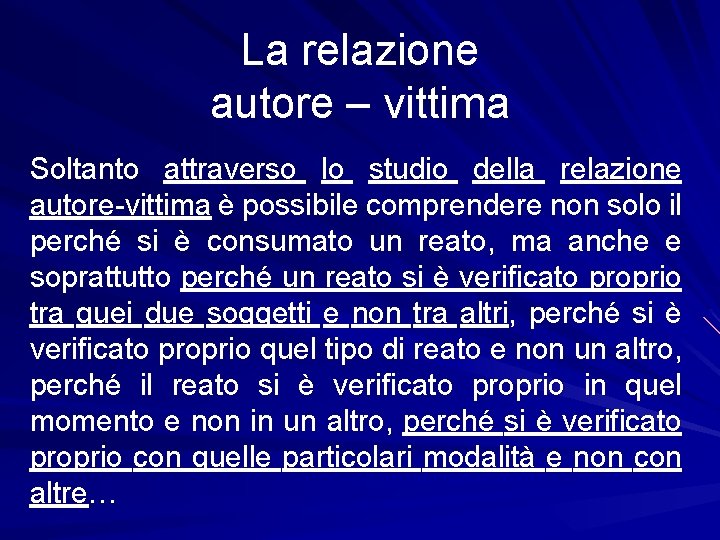 La relazione
autore – vittima

Soltanto attraverso lo studio della relazione autore-vittima è possibile comprendere non solo il perché si è consumato un reato, ma anche e soprattutto perché un reato si è verificato proprio tra quei due soggetti e non tra altri, perché si è verificato proprio quel tipo di reato e non un altro, perché il reato si è verificato proprio in quel momento e non in un altro, perché si è verificato proprio con quelle particolari modalità e non con altre…